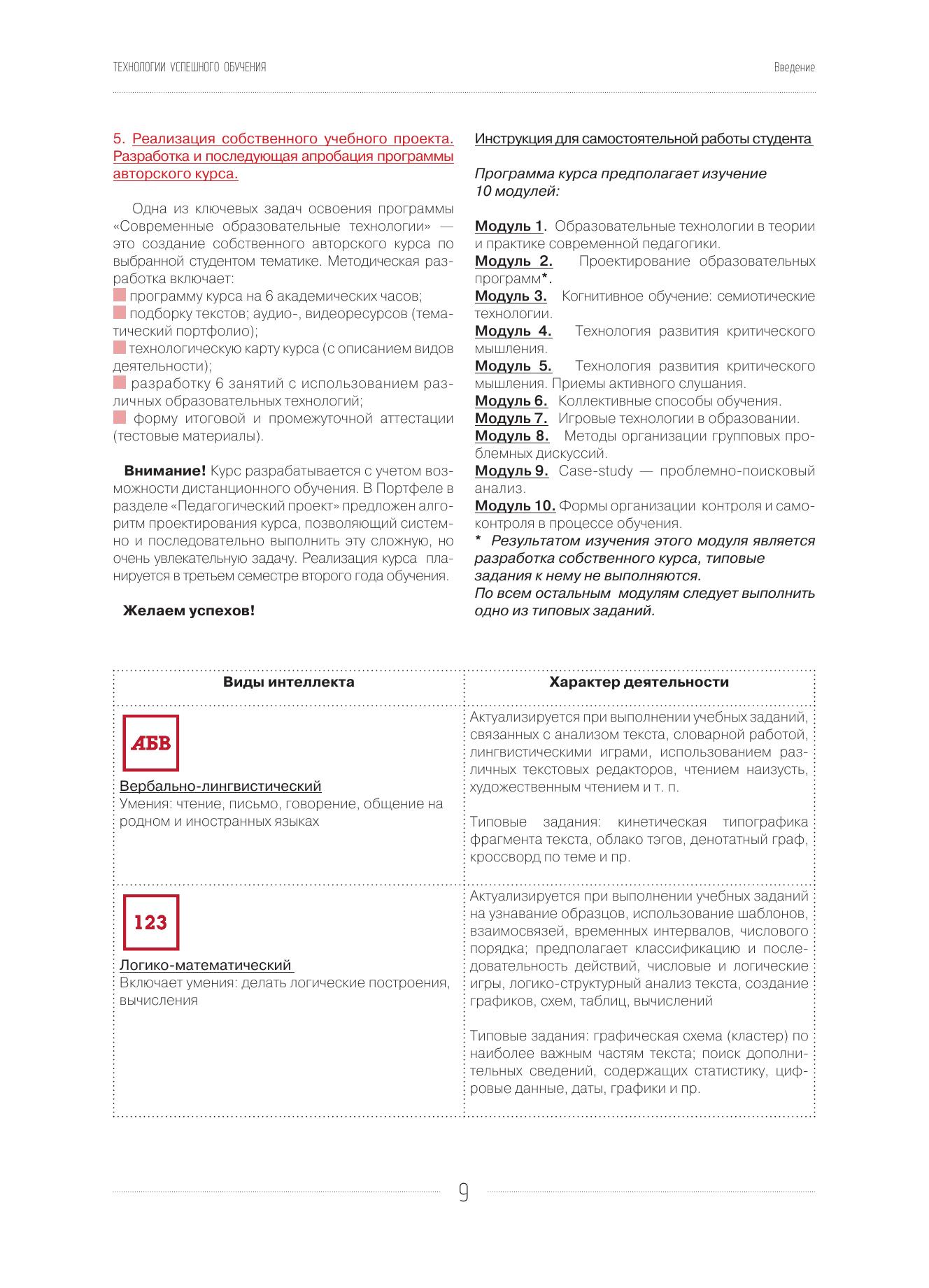 ТЕХНОЛОГИИ УСПЕШНОГО ОБУЧЕНИЯ

Введение

5. Реализация собственного учебного проекта. Разработка и последующая апробация программы авторского курса.

Одна из ключевых задач освоения программы «Современные образовательные технологии» — это создание собственного авторского курса по выбранной студентом тематике. Методическая разработка включает:
программу курса на 6 академических часов;
подборку текстов; аудио-, видеоресурсов (тематический портфолио);
технологическую карту курса (с описанием видов деятельности);
разработку 6 занятий с использованием различных образовательных технологий;
форму итоговой и промежуточной аттестации (тестовые материалы).

Внимание! Курс разрабатывается с учетом возможности дистанционного обучения. В Портфеле в разделе «Педагогический проект» предложен алгоритм проектирования курса, позволяющий системно и последовательно выполнить эту сложную, но очень увлекательную задачу. Реализация курса планируется в третьем семестре второго года обучения.

Желаем успехов!

Инструкция для самостоятельной работы студента

Программа курса предполагает изучение 10 модулей:

Модуль 1. Образовательные технологии в теории и практике современной педагогики.
Модуль 2. Проектирование образовательных программ*.
Модуль 3. Когнитивное обучение: семиотические технологии.
Модуль 4. Технология развития критического мышления.
Модуль 5. Технология развития критического мышления. Приемы активного слушания.
Модуль 6. Коллективные способы обучения.
Модуль 7. Игровые технологии в образовании.
Модуль 8. Методы организации групповых проблемных дискуссий.
Модуль 9. Case-study — проблемно-поисковый анализ.
Модуль 10. Формы организации контроля и самоконтроля в процессе обучения.
* Результатом изучения этого модуля является разработка собственного курса, типовые задания к нему не выполняются.
По всем остальным модулям следует выполнить одно из типовых заданий.

| Виды интеллекта | Характер деятельности |
|---|---|
| АБВ Вербально-лингвистический Умения: чтение, письмо, говорение, общение на родном и иностранных языках | Актуализируется при выполнении учебных заданий, связанных с анализом текста, словарной работой, лингвистическими играми, использованием различных текстовых редакторов, чтением наизусть, художественным чтением и т. п. Типовые задания: кинетическая типографика фрагмента текста, облако тэгов, денотатный граф, кроссворд по теме и пр. |
| 123 Логико-математический Включает умения: делать логические построения, вычисления | Актуализируется при выполнении учебных заданий на узнавание образцов, использование шаблонов, взаимосвязей, временных интервалов, числового порядка; предполагает классификацию и последовательность действий, числовые и логические игры, логико-структурный анализ текста, создание графиков, схем, таблиц, вычислений Типовые задания: графическая схема (кластер) по наиболее важным частям текста; поиск дополнительных сведений, содержащих статистику, цифровые данные, даты, графики и пр. |

9